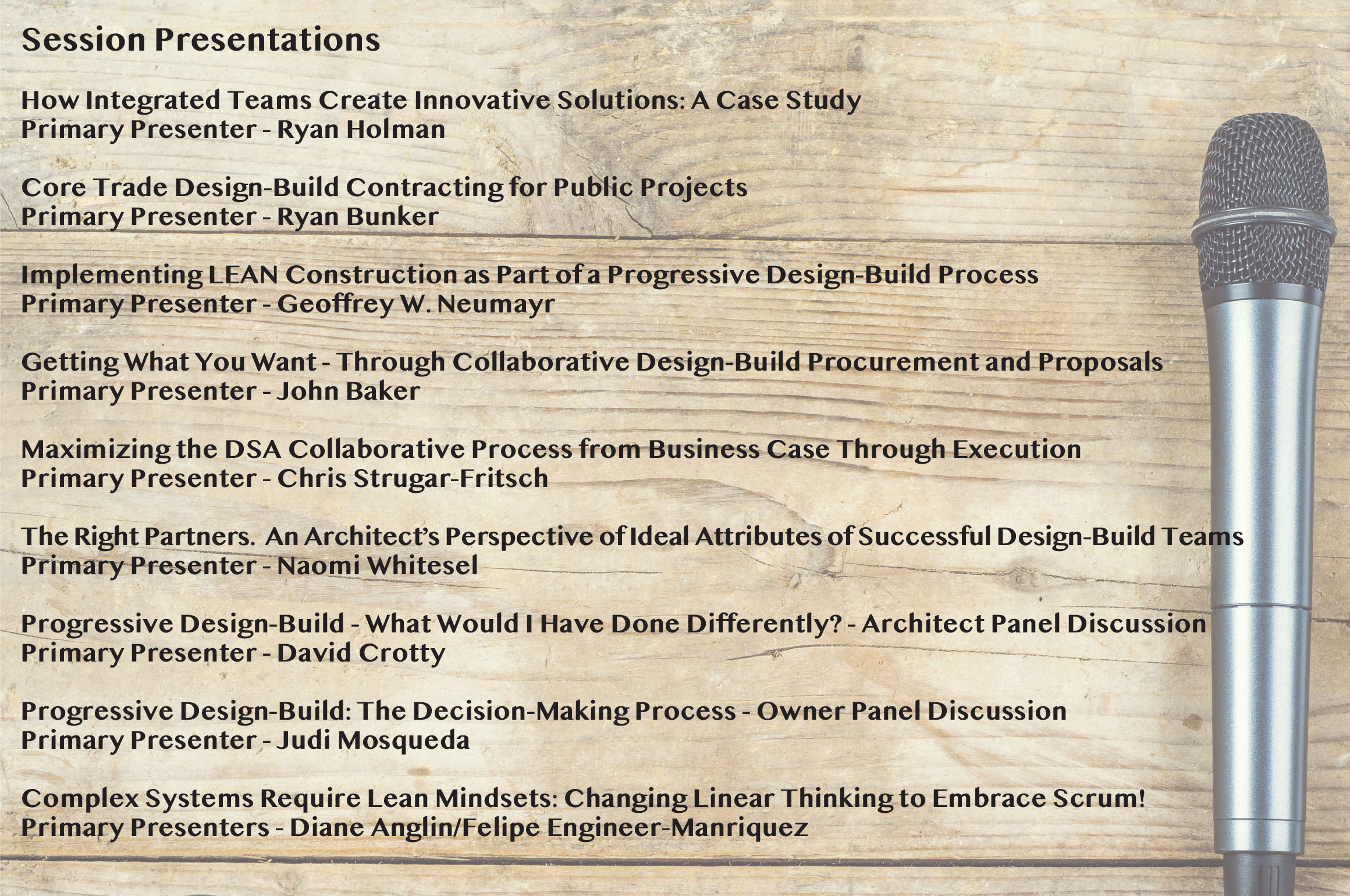 Session Presentations

How Integrated Teams Create Innovative Solutions: A Case Study
Primary Presenter - Ryan Holman

Core Trade Design-Build Contracting for Public Projects
Primary Presenter - Ryan Bunker

Implementing LEAN Construction as Part of a Progressive Design-Build Process
Primary Presenter - Geoffrey W. Neumayr

Getting What You Want - Through Collaborative Design-Build Procurement and Proposals
Primary Presenter - John Baker

Maximizing the DSA Collaborative Process from Business Case Through Execution
Primary Presenter - Chris Strugar-Fritsch

The Right Partners. An Architect's Perspective of Ideal Attributes of Successful Design-Build Teams
Primary Presenter - Naomi Whitesel

Progressive Design-Build - What Would I Have Done Differently? - Architect Panel Discussion
Primary Presenter - David Crotty

Progressive Design-Build: The Decision-Making Process - Owner Panel Discussion
Primary Presenter - Judi Mosqueda

Complex Systems Require Lean Mindsets: Changing Linear Thinking to Embrace Scrum!
Primary Presenters - Diane Anglin/Felipe Engineer-Manriquez